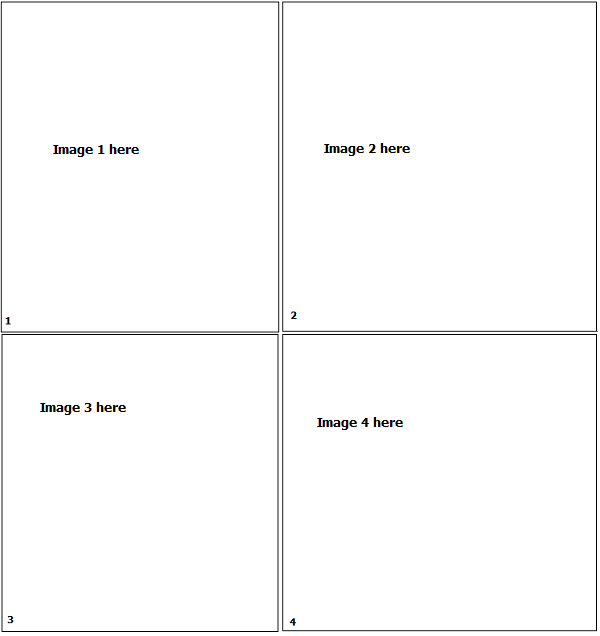 Image 1 here

1

Image 2 here

2

Image 3 here

3

Image 4 here

4